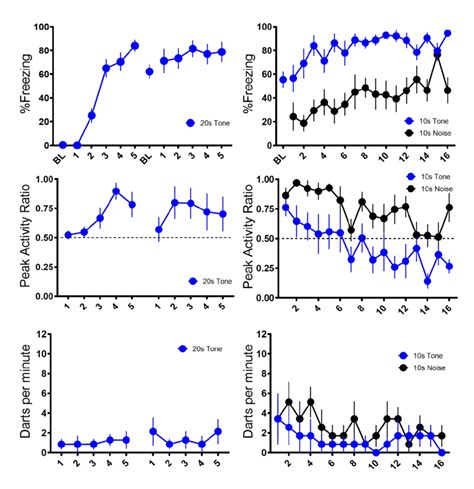 %Freezing

100
80
60
40
20
0

20s Tone

BL 1 2 3 4 5 BL 1 2 3 4 5

%Freezing

100
80
60
40
20
0

10s Tone
10s Noise

BL 2 4 6 8 10 12 14 16

Peak Activity Ratio

1.00
0.75
0.50
0.25
0.00

20s Tone

1 2 3 4 5 1 2 3 4 5

Peak Activity Ratio

1.00
0.75
0.50
0.25
0.00

10s Tone
10s Noise

2 4 6 8 10 12 14 16

Darts per minute

12
10
8
6
4
2
0

20s Tone

1 2 3 4 5 1 2 3 4 5

Darts per minute

12
10
8
6
4
2
0

10s Tone
10s Noise

2 4 6 8 10 12 14 16